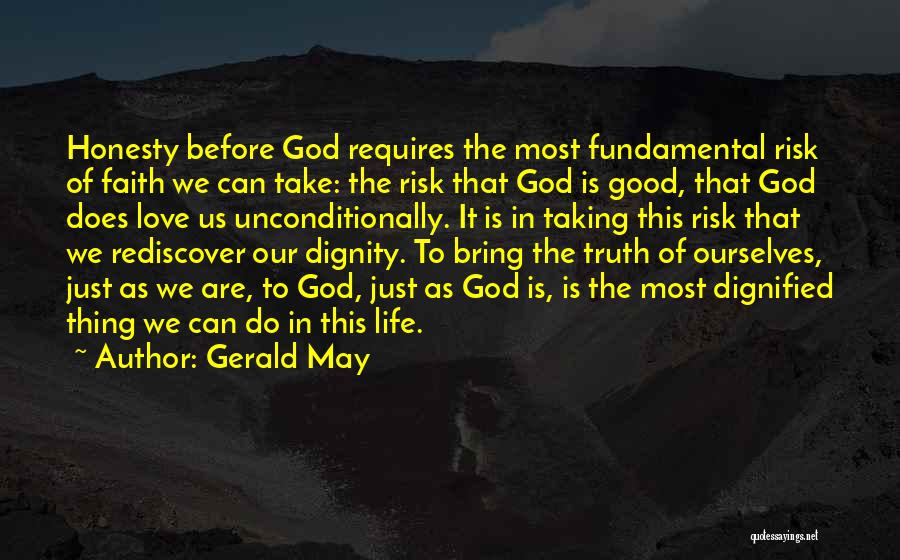 Honesty before God requires the most fundamental risk of faith we can take: the risk that God is good, that God does love us unconditionally. It is in taking this risk that we rediscover our dignity. To bring the truth of ourselves, just as we are, to God, just as God is, is the most dignified thing we can do in this life.

~ Author: Gerald May

quotessayings.net